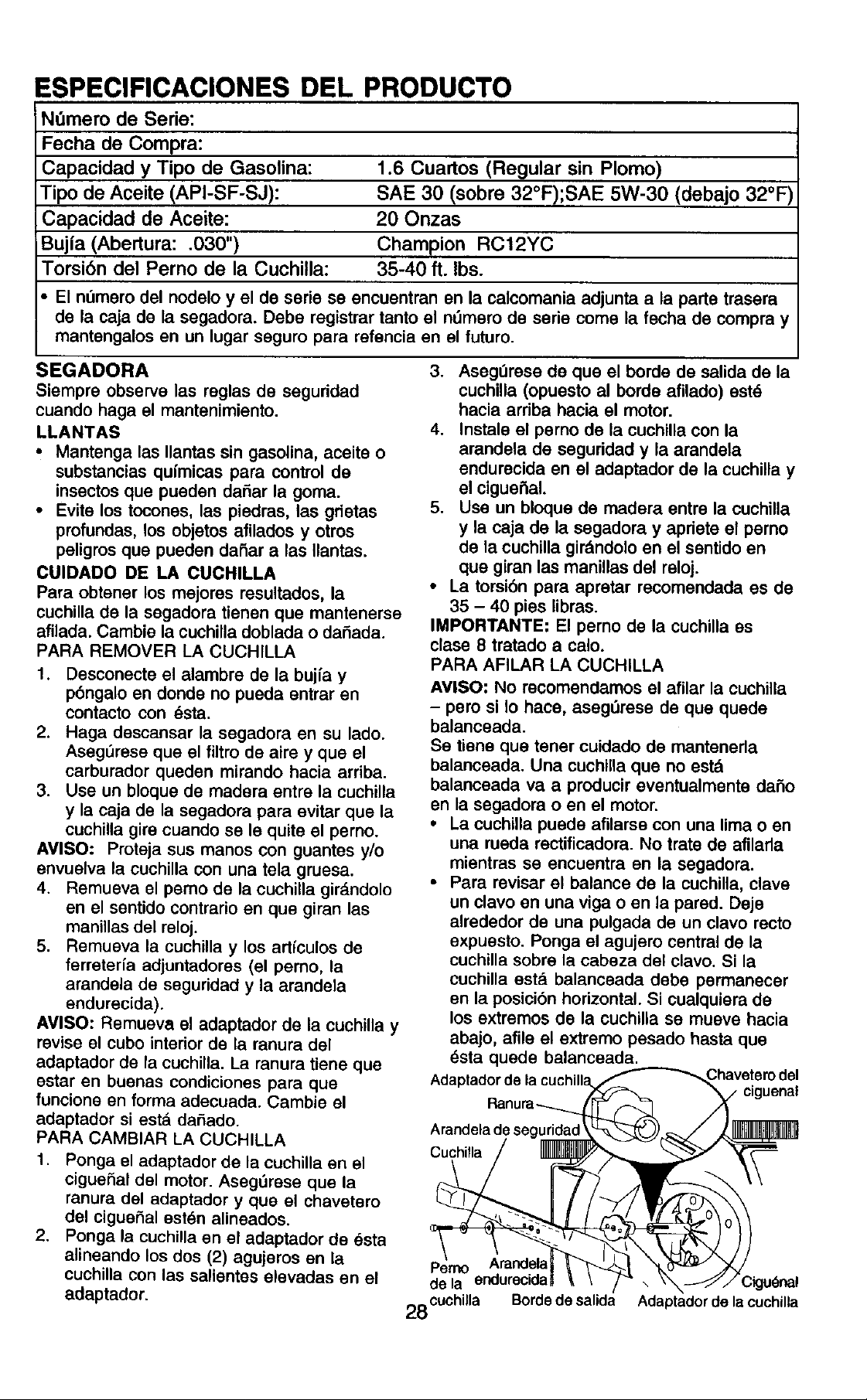 ESPECIFICACIONES DEL PRODUCTO

Número de Serie:
Fecha de Compra:
Capacidad y Tipo de Gasolina: 1.6 Cuartos (Regular sin Plomo)
Tipo de Aceite (API-SF-SJ): SAE 30 (sobre 32°F);SAE 5W-30 (debajo 32°F)
Capacidad de Aceite: 20 Onzas
Bujía (Abertura: .030") Champion RC12YC
Torsión del Perno de la Cuchilla: 35-40 ft. lbs.

• El número del nodelo y el de serie se encuentran en la calcomania adjunta a la parte trasera de la caja de la segadora. Debe registrar tanto el número de serie come la fecha de compra y mantengalos en un lugar seguro para refencia en el futuro.

SEGADORA
Siempre observe las reglas de seguridad cuando haga el mantenimiento.

LLANTAS
• Mantenga las llantas sin gasolina, aceite o substancias químicas para control de insectos que pueden dañar la goma.
• Evite los tocones, las piedras, las grietas profundas, los objetos afilados y otros peligros que pueden dañar a las llantas.

CUIDADO DE LA CUCHILLA
Para obtener los mejores resultados, la cuchilla de la segadora tienen que mantenerse afilada. Cambie la cuchilla doblada o dañada.

PARA REMOVER LA CUCHILLA
1. Desconecte el alambre de la bujía y póngalo en donde no pueda entrar en contacto con ésta.
2. Haga descansar la segadora en su lado. Asegúrese que el filtro de aire y que el carburador queden mirando hacia arriba.
3. Use un bloque de madera entre la cuchilla y la caja de la segadora para evitar que la cuchilla gire cuando se le quite el perno.

AVISO: Proteja sus manos con guantes y/o envuelva la cuchilla con una tela gruesa.
4. Remueva el perno de la cuchilla girándolo en el sentido contrario en que giran las manillas del reloj.
5. Remueva la cuchilla y los artículos de ferretería adjuntadores (el perno, la arandela de seguridad y la arandela endurecida).

AVISO: Remueva el adaptador de la cuchilla y revise el cubo interior de la ranura del adaptador de la cuchilla. La ranura tiene que estar en buenas condiciones para que funcione en forma adecuada. Cambie el adaptador si está dañado.

PARA CAMBIAR LA CUCHILLA
1. Ponga el adaptador de la cuchilla en el cigueñal del motor. Asegúrese que la ranura del adaptador y que el chavetero del cigueñal estén alineados.
2. Ponga la cuchilla en el adaptador de ésta alineando los dos (2) agujeros en la cuchilla con las salientes elevadas en el adaptador.
3. Asegúrese de que el borde de salida de la cuchilla (opuesto al borde afilado) esté hacia arriba hacia el motor.
4. Instale el perno de la cuchilla con la arandela de seguridad y la arandela endurecida en el adaptador de la cuchilla y el cigueñal.
5. Use un bloque de madera entre la cuchilla y la caja de la segadora y apriete el perno de la cuchilla girándolo en el sentido en que giran las manillas del reloj.
• La torsión para apretar recomendada es de 35 – 40 pies libras.

IMPORTANTE: El perno de la cuchilla es clase 8 tratado a calo.

PARA AFILAR LA CUCHILLA
AVISO: No recomendamos el afilar la cuchilla – pero si lo hace, asegúrese de que quede balanceada.
Se tiene que tener cuidado de mantenerla balanceada. Una cuchilla que no está balanceada va a producir eventualmente daño en la segadora o en el motor.
• La cuchilla puede afilarse con una lima o en una rueda rectificadora. No trate de afilarla mientras se encuentra en la segadora.
• Para revisar el balance de la cuchilla, clave un clavo en una viga o en la pared. Deje alrededor de una pulgada de un clavo recto expuesto. Ponga el agujero central de la cuchilla sobre la cabeza del clavo. Si la cuchilla está balanceada debe permanecer en la posición horizontal. Si cualquiera de los extremos de la cuchilla se mueve hacia abajo, afile el extremo pesado hasta que ésta quede balanceada.

Adaptador de la cuchilla
Chavetero del ciguenal
Ranura
Arandela de seguridad
Cuchilla
Perno de la cuchilla
Arandela endurecida
Borde de salida
Adaptador de la cuchilla
Ciguénal

28